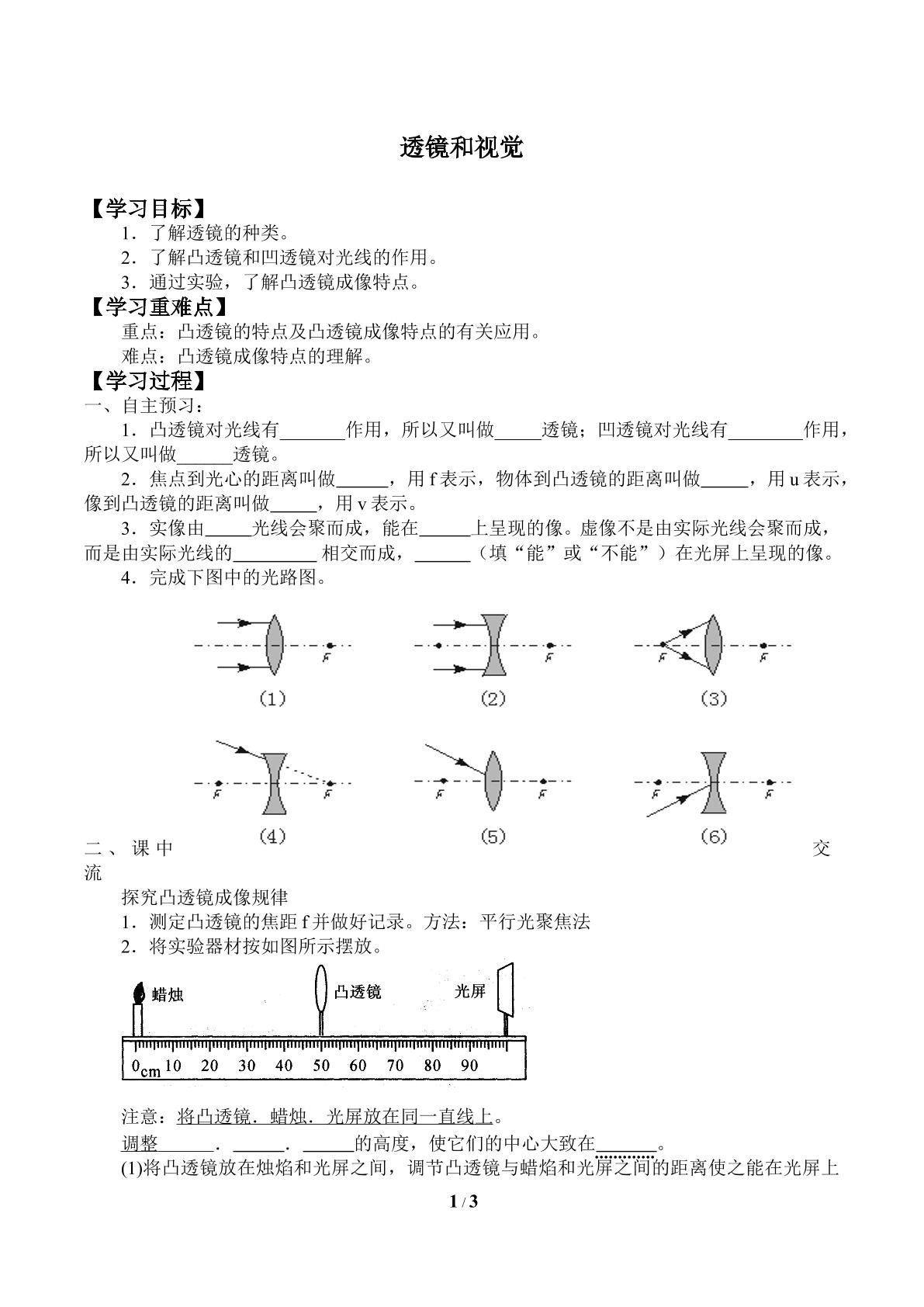 透镜和视觉

【学习目标】
1．了解透镜的种类。
2．了解凸透镜和凹透镜对光线的作用。
3．通过实验，了解凸透镜成像特点。
【学习重难点】
重点：凸透镜的特点及凸透镜成像特点的有关应用。
难点：凸透镜成像特点的理解。
【学习过程】
一、自主预习：
1．凸透镜对光线有____作用，所以又叫做____透镜；凹透镜对光线有____作用，所以又叫做____透镜。
2．焦点到光心的距离叫做____，用f表示，物体到凸透镜的距离叫做____，用u表示，像到凸透镜的距离叫做____，用v表示。
3．实像由____光线会聚而成，能在____上呈现的像。虚像不是由实际光线会聚而成，而是由实际光线的____相交而成，____（填“能”或“不能”）在光屏上呈现的像。
4．完成下图中的光路图。

F
(1)
F
(2)
F F
(3)
F F
(4)
F F
(5)
F F
(6)

二、课中交流
探究凸透镜成像规律
1．测定凸透镜的焦距f并做好记录。方法：平行光聚焦法
2．将实验器材按如图所示摆放。

蜡烛 凸透镜 光屏
0cm 10 20 30 40 50 60 70 80 90

注意：将凸透镜．蜡烛．光屏放在同一直线上。
调整____．____．____的高度，使它们的中心大致在____。
(1)将凸透镜放在烛焰和光屏之间，调节凸透镜与蜡焰和光屏之间的距离使之能在光屏上

1 / 3